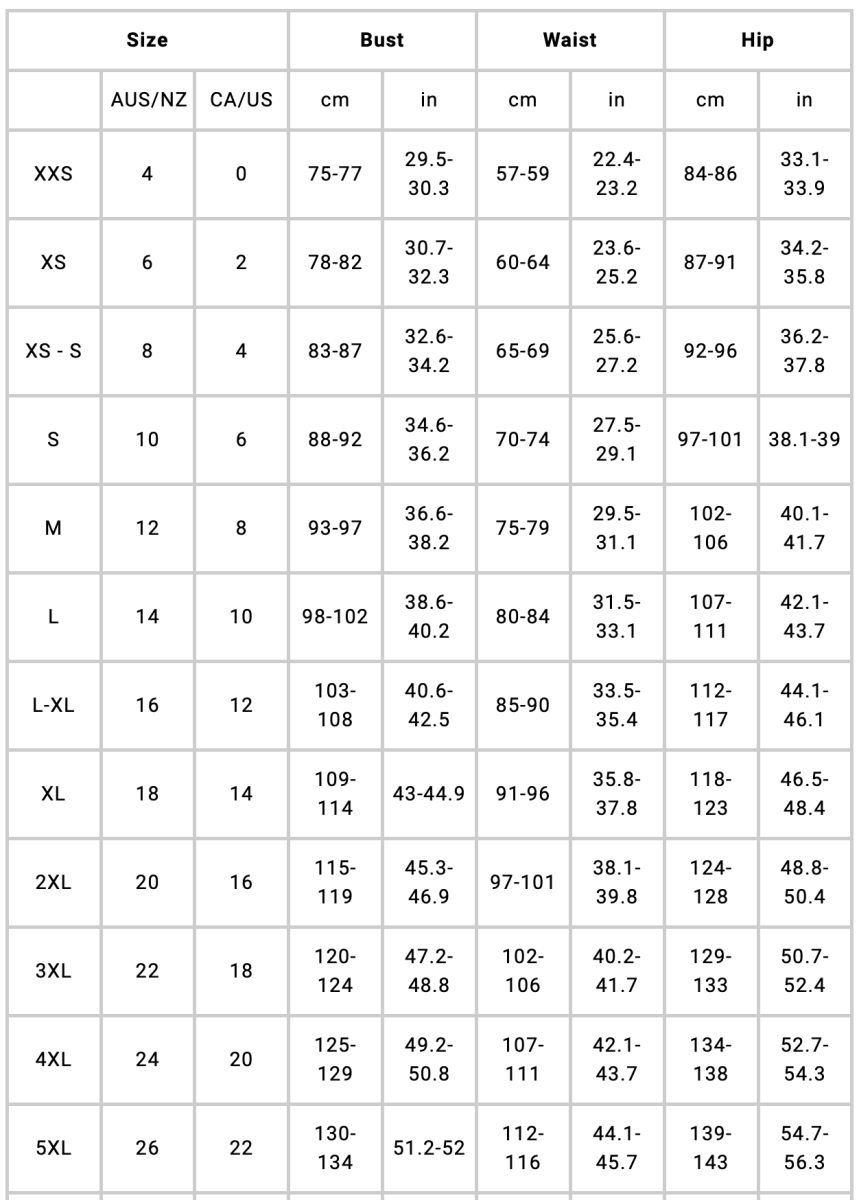 | Size | | | Bust | | Waist | | Hip | |
|---|---|---|---|---|---|---|---|---|
| | AUS/NZ | CA/US | cm | in | cm | in | cm | in |
| XXS | 4 | 0 | 75-77 | 29.5-30.3 | 57-59 | 22.4-23.2 | 84-86 | 33.1-33.9 |
| XS | 6 | 2 | 78-82 | 30.7-32.3 | 60-64 | 23.6-25.2 | 87-91 | 34.2-35.8 |
| XS - S | 8 | 4 | 83-87 | 32.6-34.2 | 65-69 | 25.6-27.2 | 92-96 | 36.2-37.8 |
| S | 10 | 6 | 88-92 | 34.6-36.2 | 70-74 | 27.5-29.1 | 97-101 | 38.1-39 |
| M | 12 | 8 | 93-97 | 36.6-38.2 | 75-79 | 29.5-31.1 | 102-106 | 40.1-41.7 |
| L | 14 | 10 | 98-102 | 38.6-40.2 | 80-84 | 31.5-33.1 | 107-111 | 42.1-43.7 |
| L-XL | 16 | 12 | 103-108 | 40.6-42.5 | 85-90 | 33.5-35.4 | 112-117 | 44.1-46.1 |
| XL | 18 | 14 | 109-114 | 43-44.9 | 91-96 | 35.8-37.8 | 118-123 | 46.5-48.4 |
| 2XL | 20 | 16 | 115-119 | 45.3-46.9 | 97-101 | 38.1-39.8 | 124-128 | 48.8-50.4 |
| 3XL | 22 | 18 | 120-124 | 47.2-48.8 | 102-106 | 40.2-41.7 | 129-133 | 50.7-52.4 |
| 4XL | 24 | 20 | 125-129 | 49.2-50.8 | 107-111 | 42.1-43.7 | 134-138 | 52.7-54.3 |
| 5XL | 26 | 22 | 130-134 | 51.2-52 | 112-116 | 44.1-45.7 | 139-143 | 54.7-56.3 |